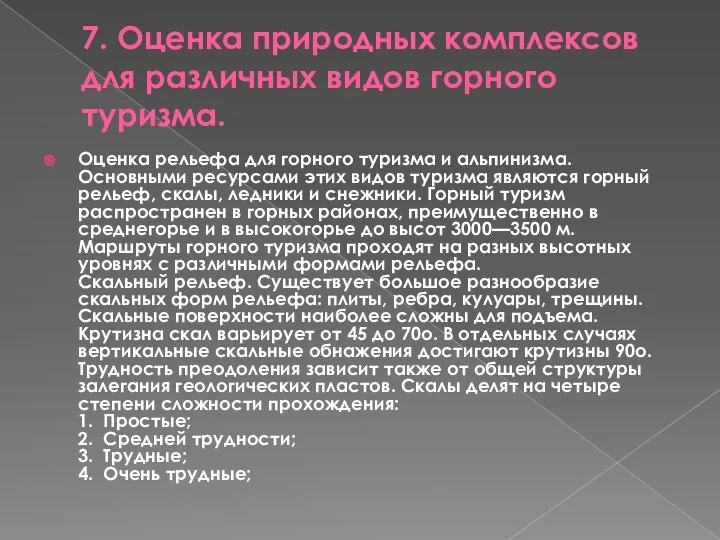 7. Оценка природных комплексов для различных видов горного туризма.

Оценка рельефа для горного туризма и альпинизма. Основными ресурсами этих видов туризма являются горный рельеф, скалы, ледники и снежники. Горный туризм распространен в горных районах, преимущественно в среднегорье и в высокогорье до высот 3000—3500 м. Маршруты горного туризма проходят на разных высотных уровнях с различными формами рельефа.
Скальный рельеф. Существует большое разнообразие скальных форм рельефа: плиты, ребра, кулуары, трещины. Скальные поверхности наиболее сложны для подъема. Крутизна скал варьирует от 45 до 70о. В отдельных случаях вертикальные скальные обнажения достигают крутизны 90о. Трудность преодоления зависит также от общей структуры залегания геологических пластов. Скалы делят на четыре степени сложности прохождения:
1. Простые;
2. Средней трудности;
3. Трудные;
4. Очень трудные;